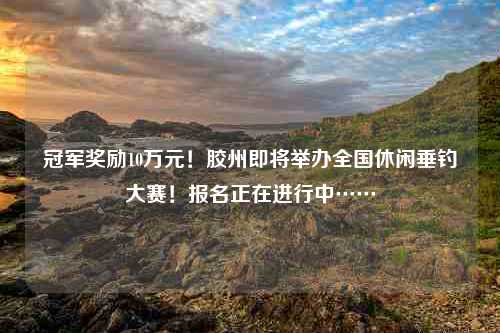 冠军奖励10万元！胶州即将举办全国休闲垂钓大赛！报名正在进行中……